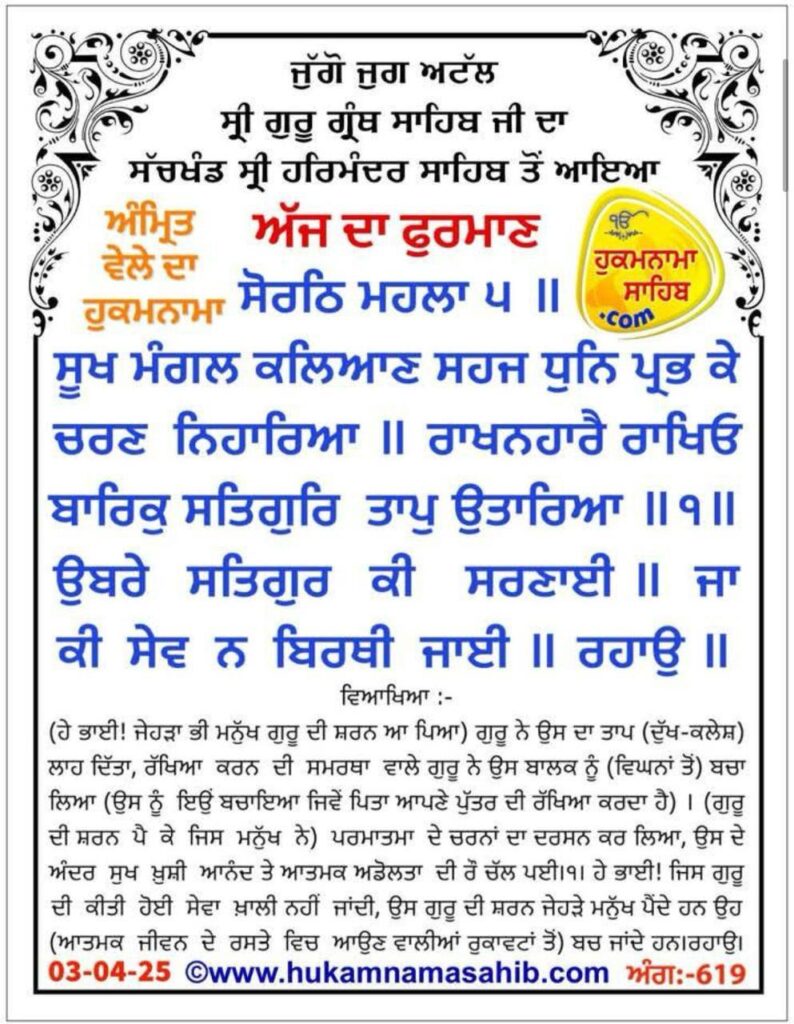 ਜੁੱਗੋ ਜੁਗ ਅਟੱਲ
ਸ੍ਰੀ ਗੁਰੂ ਗ੍ਰੰਥ ਸਾਹਿਬ ਜੀ ਦਾ
ਸੱਚਖੰਡ ਸ੍ਰੀ ਹਰਿਮੰਦਰ ਸਾਹਿਬ ਤੋਂ ਆਇਆ

ਅੰਮ੍ਰਿਤ ਵੇਲੇ ਦਾ ਹੁਕਮਨਾਮਾ

ਅੱਜ ਦਾ ਫੁਰਮਾਣ

ੴ ਹੁਕਮਨਾਮਾ ਸਾਹਿਬ .com

ਸੋਰਠਿ ਮਹਲਾ ੫ ॥

ਸੂਖ ਮੰਗਲ ਕਲਿਆਣ ਸਹਜ ਧੁਨਿ ਪ੍ਰਭ ਕੇ ਚਰਣ ਨਿਹਾਰਿਆ ॥ ਰਾਖਨਹਾਰੈ ਰਾਖਿਓ ਬਾਰਿਕੁ ਸਤਿਗੁਰਿ ਤਾਪੁ ਉਤਾਰਿਆ ॥੧॥ ਉਬਰੇ ਸਤਿਗੁਰ ਕੀ ਸਰਣਾਈ ॥ ਜਾ ਕੀ ਸੇਵ ਨ ਬਿਰਥੀ ਜਾਈ ॥ ਰਹਾਉ ॥

ਵਿਆਖਿਆ :-

(ਹੇ ਭਾਈ! ਜੇਹੜਾ ਭੀ ਮਨੁੱਖ ਗੁਰੂ ਦੀ ਸ਼ਰਨ ਆ ਪਿਆ) ਗੁਰੂ ਨੇ ਉਸ ਦਾ ਤਾਪ (ਦੁੱਖ-ਕਲੇਸ਼) ਲਾਹ ਦਿੱਤਾ, ਰੱਖਿਆ ਕਰਨ ਦੀ ਸਮਰਥਾ ਵਾਲੇ ਗੁਰੂ ਨੇ ਉਸ ਬਾਲਕ ਨੂੰ (ਵਿਘਨਾਂ ਤੋਂ) ਬਚਾ ਲਿਆ (ਉਸ ਨੂੰ ਇਉਂ ਬਚਾਇਆ ਜਿਵੇਂ ਪਿਤਾ ਆਪਣੇ ਪੁੱਤਰ ਦੀ ਰੱਖਿਆ ਕਰਦਾ ਹੈ) । (ਗੁਰੂ ਦੀ ਸ਼ਰਨ ਪੈ ਕੇ ਜਿਸ ਮਨੁੱਖ ਨੇ) ਪਰਮਾਤਮਾ ਦੇ ਚਰਨਾਂ ਦਾ ਦਰਸਨ ਕਰ ਲਿਆ, ਉਸ ਦੇ ਅੰਦਰ ਸੁਖ ਖ਼ੁਸ਼ੀ ਆਨੰਦ ਤੇ ਆਤਮਕ ਅਡੋਲਤਾ ਦੀ ਰੌ ਚੱਲ ਪਈ।੧। ਹੇ ਭਾਈ! ਜਿਸ ਗੁਰੂ ਦੀ ਕੀਤੀ ਹੋਈ ਸੇਵਾ ਖ਼ਾਲੀ ਨਹੀਂ ਜਾਂਦੀ, ਉਸ ਗੁਰੂ ਦੀ ਸ਼ਰਨ ਜੇਹੜੇ ਮਨੁੱਖ ਪੈਂਦੇ ਹਨ ਉਹ (ਆਤਮਕ ਜੀਵਨ ਦੇ ਰਸਤੇ ਵਿਚ ਆਉਣ ਵਾਲੀਆਂ ਰੁਕਾਵਟਾਂ ਤੋਂ) ਬਚ ਜਾਂਦੇ ਹਨ।ਰਹਾਉ।

03-04-25 ©www.hukamnamasahib.com ਅੰਗ:-619